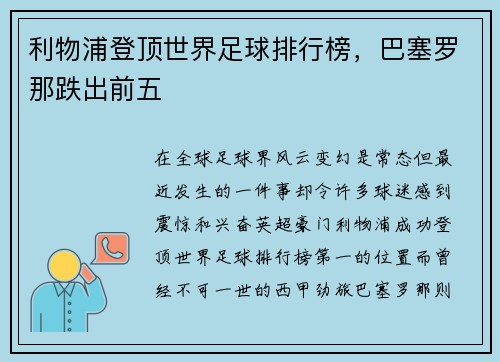 利物浦登顶世界足球排行榜，巴塞罗那跌出前五

在全球足球界风云变幻是常态但最近发生的一件事却令许多球迷感到震惊和兴奋英超豪门利物浦成功登顶世界足球排行榜第一的位置而曾经不可一世的西甲劲旅巴塞罗那则